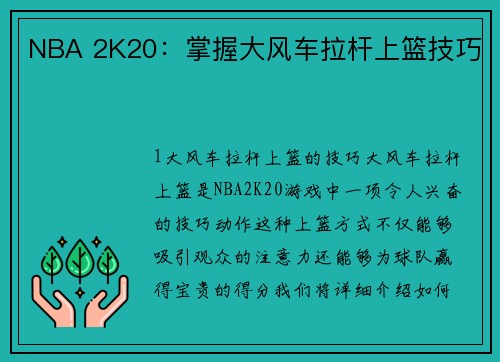 NBA 2K20：掌握大风车拉杆上篮技巧

1大风车拉杆上篮的技巧大风车拉杆上篮是NBA2K20游戏中一项令人兴奋的技巧动作这种上篮方式不仅能够吸引观众的注意力还能够为球队赢得宝贵的得分我们将详细介绍如何